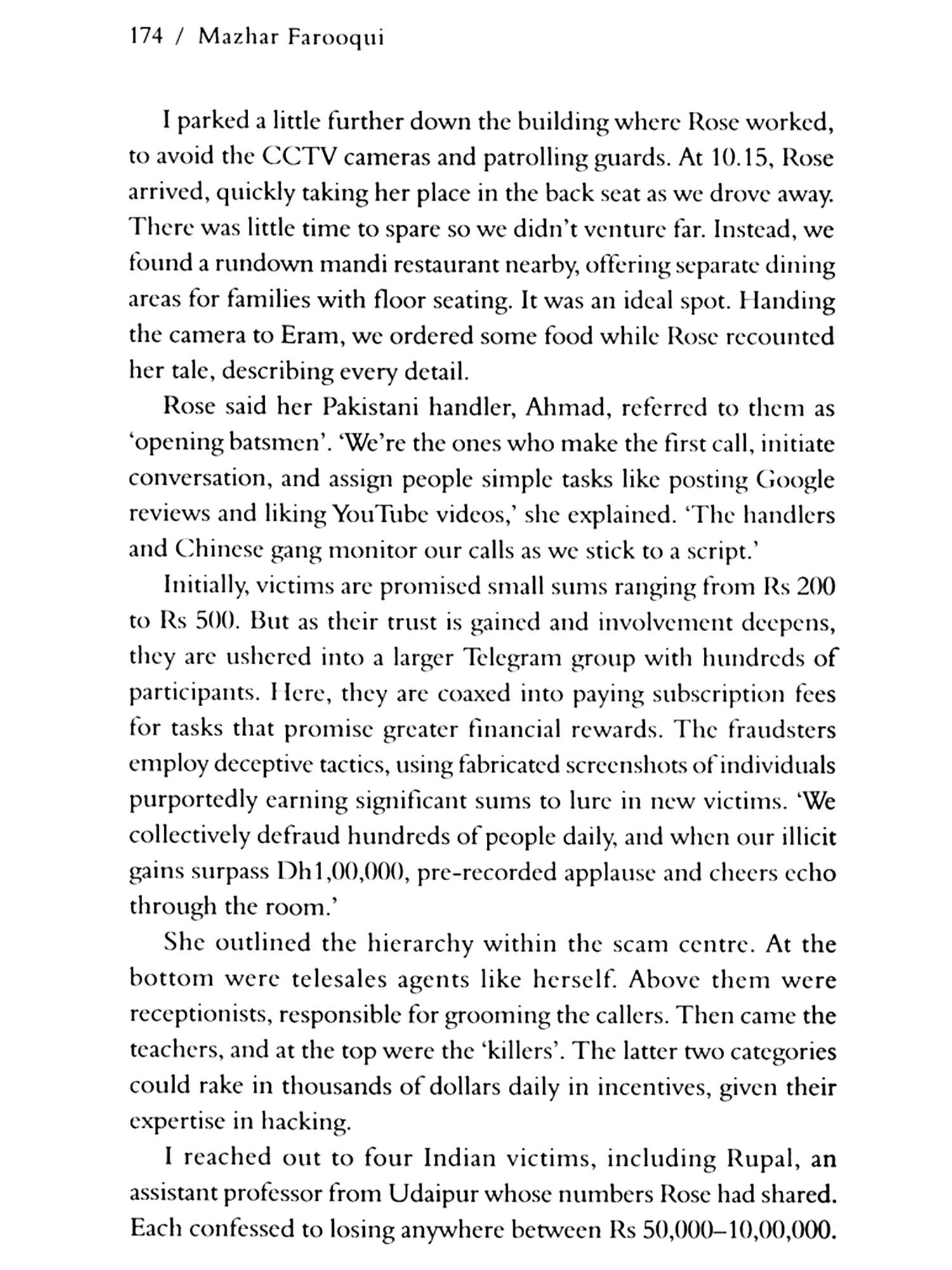 174 / Mazhar Farooqui

I parked a little further down the building where Rose worked, to avoid the CCTV cameras and patrolling guards. At 10.15, Rose arrived, quickly taking her place in the back seat as we drove away. There was little time to spare so we didn't venture far. Instead, we found a rundown mandi restaurant nearby, offering separate dining areas for families with floor seating. It was an ideal spot. Handing the camera to Eram, we ordered some food while Rose recounted her tale, describing every detail.

Rose said her Pakistani handler, Ahmad, referred to them as 'opening batsmen'. 'We're the ones who make the first call, initiate conversation, and assign people simple tasks like posting Google reviews and liking YouTube videos,' she explained. 'The handlers and Chinese gang monitor our calls as we stick to a script.'

Initially, victims are promised small sums ranging from Rs 200 to Rs 500. But as their trust is gained and involvement deepens, they are ushered into a larger Telegram group with hundreds of participants. Here, they are coaxed into paying subscription fees for tasks that promise greater financial rewards. The fraudsters employ deceptive tactics, using fabricated screenshots of individuals purportedly earning significant sums to lure in new victims. 'We collectively defraud hundreds of people daily, and when our illicit gains surpass Dh1,00,000, pre-recorded applause and cheers echo through the room.'

She outlined the hierarchy within the scam centre. At the bottom were telesales agents like herself. Above them were receptionists, responsible for grooming the callers. Then came the teachers, and at the top were the 'killers'. The latter two categories could rake in thousands of dollars daily in incentives, given their expertise in hacking.

I reached out to four Indian victims, including Rupal, an assistant professor from Udaipur whose numbers Rose had shared. Each confessed to losing anywhere between Rs 50,000–10,00,000.